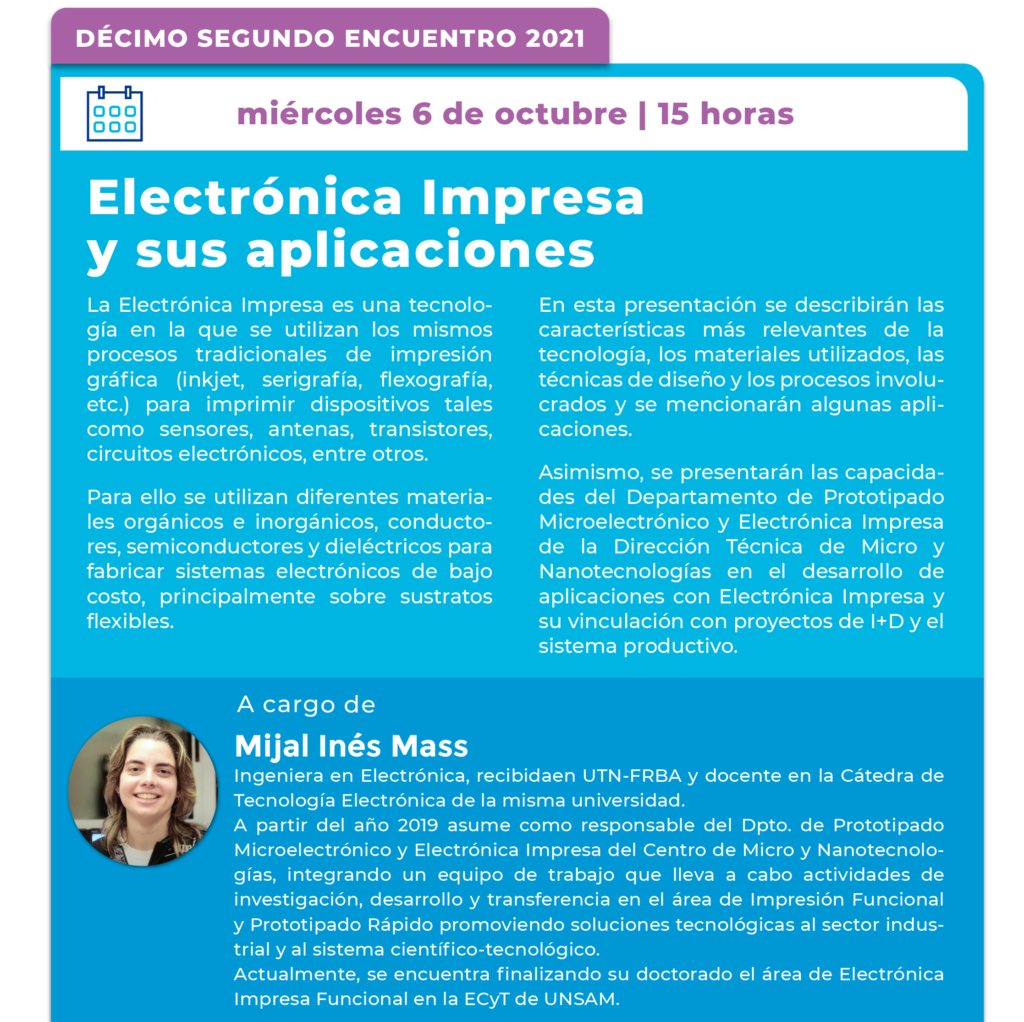 DÉCIMO SEGUNDO ENCUENTRO 2021

miércoles 6 de octubre | 15 horas

Electrónica Impresa y sus aplicaciones

La Electrónica Impresa es una tecnología en la que se utilizan los mismos procesos tradicionales de impresión gráfica (inkjet, serigrafía, flexografía, etc.) para imprimir dispositivos tales como sensores, antenas, transistores, circuitos electrónicos, entre otros.

Para ello se utilizan diferentes materiales orgánicos e inorgánicos, conductores, semiconductores y dieléctricos para fabricar sistemas electrónicos de bajo costo, principalmente sobre sustratos flexibles.

En esta presentación se describirán las características más relevantes de la tecnología, los materiales utilizados, las técnicas de diseño y los procesos involucrados y se mencionarán algunas aplicaciones.

Asimismo, se presentarán las capacidades del Departamento de Prototipado Microelectrónico y Electrónica Impresa de la Dirección Técnica de Micro y Nanotecnologías en el desarrollo de aplicaciones con Electrónica Impresa y su vinculación con proyectos de I+D y el sistema productivo.

A cargo de

Mijal Inés Mass

Ingeniera en Electrónica, recibidaen UTN-FRBA y docente en la Cátedra de Tecnología Electrónica de la misma universidad.
A partir del año 2019 asume como responsable del Dpto. de Prototipado Microelectrónico y Electrónica Impresa del Centro de Micro y Nanotecnologías, integrando un equipo de trabajo que lleva a cabo actividades de investigación, desarrollo y transferencia en el área de Impresión Funcional y Prototipado Rápido promoviendo soluciones tecnológicas al sector industrial y al sistema científico-tecnológico.
Actualmente, se encuentra finalizando su doctorado el área de Electrónica Impresa Funcional en la ECyT de UNSAM.